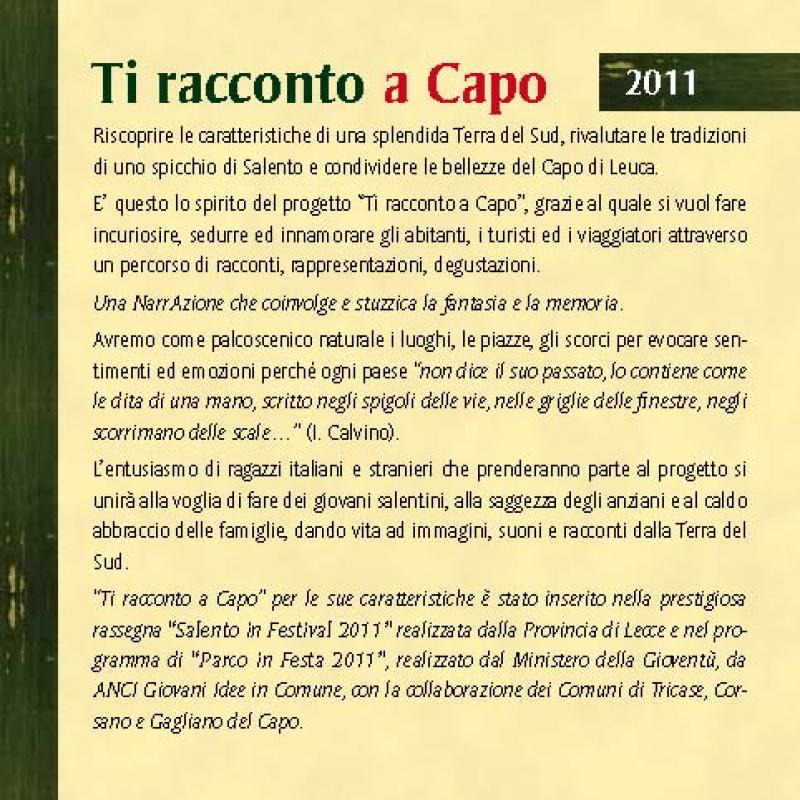 Ti racconto a Capo

2011

Riscoprire le caratteristiche di una splendida Terra del Sud, rivalutare le tradizioni di uno spicchio di Salento e condividere le bellezze del Capo di Leuca.

E' questo lo spirito del progetto "Ti racconto a Capo", grazie al quale si vuol fare incuriosire, sedurre ed innamorare gli abitanti, i turisti ed i viaggiatori attraverso un percorso di racconti, rappresentazioni, degustazioni.

Una NarrAzione che coinvolge e stuzzica la fantasia e la memoria.

Avremo come palcoscenico naturale i luoghi, le piazze, gli scorci per evocare sentimenti ed emozioni perché ogni paese "non dice il suo passato, lo contiene come le dita di una mano, scritto negli spigoli delle vie, nelle griglie delle finestre, negli scorrimano delle scale…" (I. Calvino).

L'entusiasmo di ragazzi italiani e stranieri che prenderanno parte al progetto si unirà alla voglia di fare dei giovani salentini, alla saggezza degli anziani e al caldo abbraccio delle famiglie, dando vita ad immagini, suoni e racconti dalla Terra del Sud.

"Ti racconto a Capo" per le sue caratteristiche è stato inserito nella prestigiosa rassegna "Salento in Festival 2011" realizzata dalla Provincia di Lecce e nel programma di "Parco in Festa 2011", realizzato dal Ministero della Gioventù, da ANCI Giovani Idee in Comune, con la collaborazione dei Comuni di Tricase, Corsano e Gagliano del Capo.